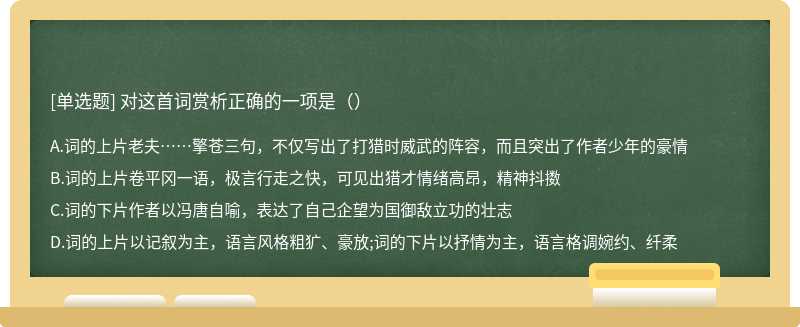 [单选题] 对这首词赏析正确的一项是（）

A.词的上片老夫……擎苍三句，不仅写出了打猎时威武的阵容，而且突出了作者少年的豪情

B.词的上片卷平冈一语，极言行走之快，可见出猎才情绪高昂，精神抖擞

C.词的下片作者以冯唐自喻，表达了自己企望为国御敌立功的壮志

D.词的上片以记叙为主，语言风格粗犷、豪放;词的下片以抒情为主，语言格调婉约、纤柔